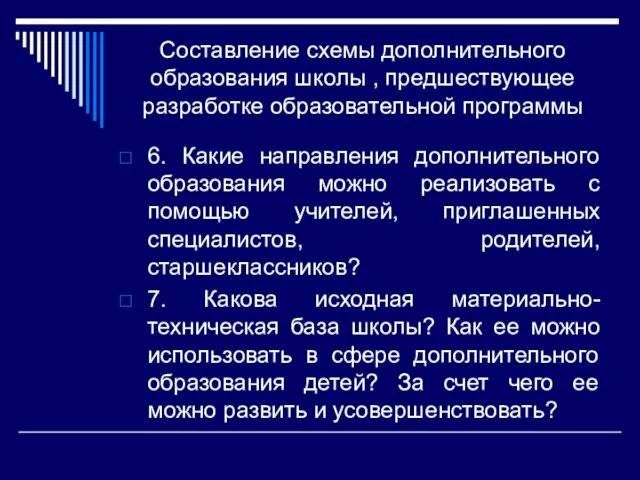 Составление схемы дополнительного образования школы , предшествующее разработке образовательной программы

6. Какие направления дополнительного образования можно реализовать с помощью учителей, приглашенных специалистов, родителей, старшеклассников?

7. Какова исходная материально-техническая база школы? Как ее можно использовать в сфере дополнительного образования детей? За счет чего ее можно развить и усовершенствовать?